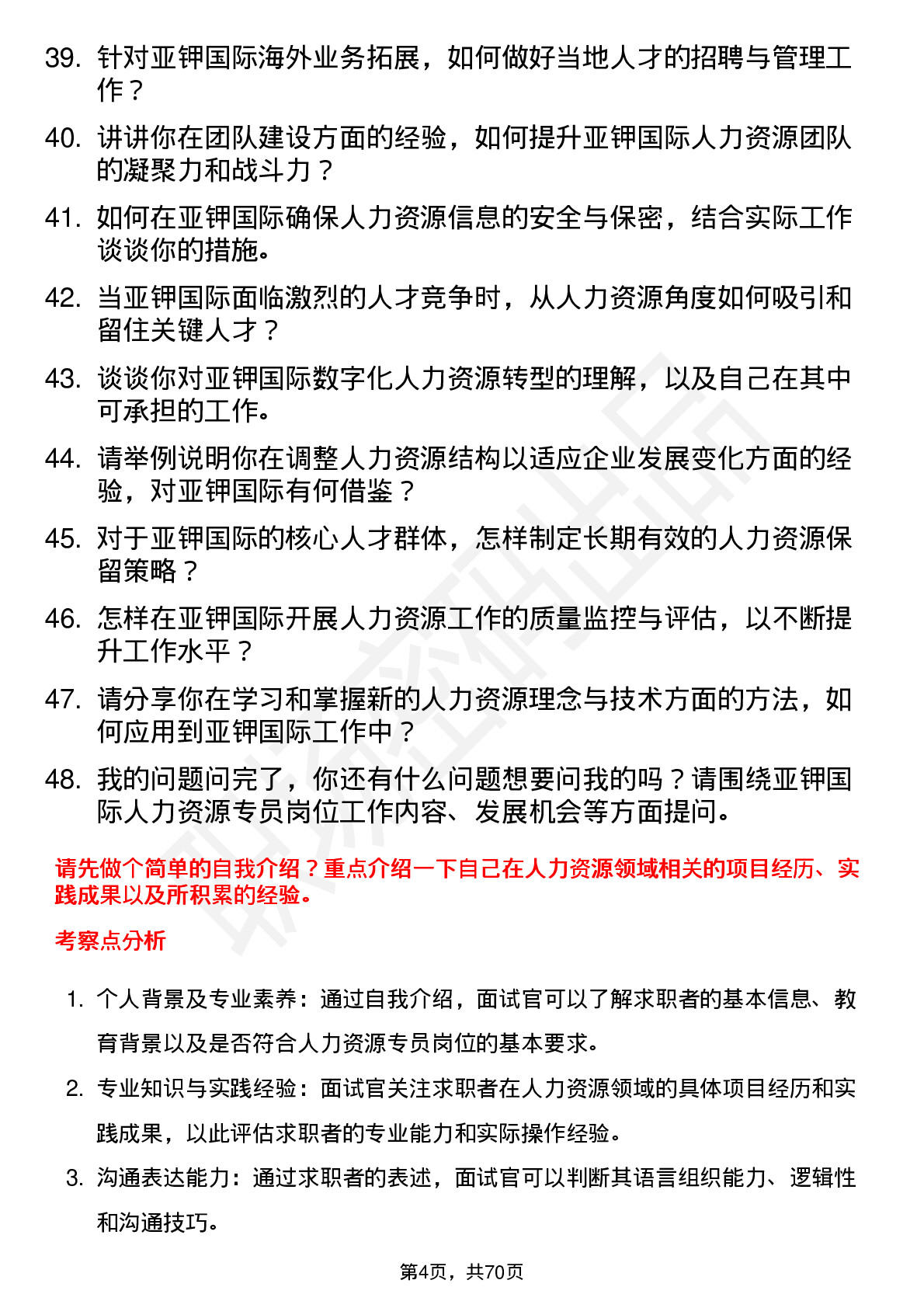 39. 针对亚钾国际海外业务拓展，如何做好当地人才的招聘与管理工作？

40. 讲讲你在团队建设方面的经验，如何提升亚钾国际人力资源团队的凝聚力和战斗力？

41. 如何在亚钾国际确保人力资源信息的安全与保密，结合实际工作谈谈你的措施。

42. 当亚钾国际面临激烈的人才竞争时，从人力资源角度如何吸引和留住关键人才？

43. 谈谈你对亚钾国际数字化人力资源转型的理解，以及自己在其中可承担的工作。

44. 请举例说明你在调整人力资源结构以适应企业发展变化方面的经验，对亚钾国际有何借鉴？

45. 对于亚钾国际的核心人才群体，怎样制定长期有效的人力资源保留策略？

46. 怎样在亚钾国际开展人力资源工作的质量监控与评估，以不断提升工作水平？

47. 请分享你在学习和掌握新的人力资源理念与技术方面的方法，如何应用到亚钾国际工作中？

48. 我的问题问完了，你还有什么问题想要问我的吗？请围绕亚钾国际人力资源专员岗位工作内容、发展机会等方面提问。

请先做个简单的自我介绍？重点介绍一下自己在人力资源领域相关的项目经历、实践成果以及所积累的经验。

考察点分析

1. 个人背景及专业素养：通过自我介绍，面试官可以了解求职者的基本信息、教育背景以及是否符合人力资源专员岗位的基本要求。

2. 专业知识与实践经验：面试官关注求职者在人力资源领域的具体项目经历和实践成果，以此评估求职者的专业能力和实际操作经验。

3. 沟通表达能力：通过求职者的表述，面试官可以判断其语言组织能力、逻辑性和沟通技巧。

第4页，共70页